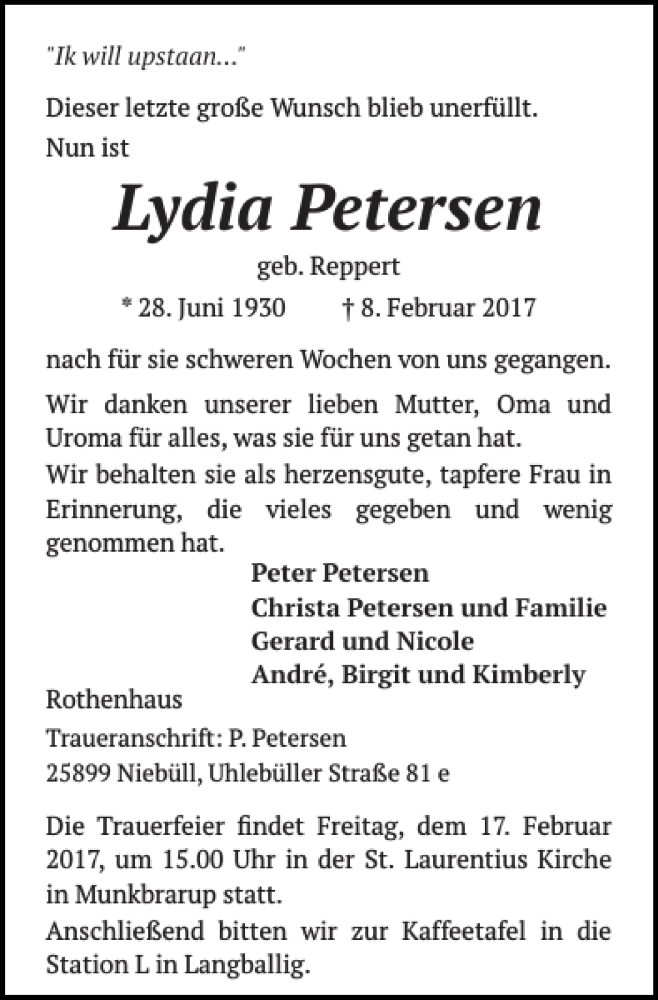 "Ik will upstaan..."

Dieser letzte große Wunsch blieb unerfüllt.
Nun ist

Lydia Petersen

geb. Reppert

* 28. Juni 1930 † 8. Februar 2017

nach für sie schweren Wochen von uns gegangen.

Wir danken unserer lieben Mutter, Oma und Uroma für alles, was sie für uns getan hat.
Wir behalten sie als herzensgute, tapfere Frau in Erinnerung, die vieles gegeben und wenig genommen hat.

Peter Petersen
Christa Petersen und Familie
Gerard und Nicole
André, Birgit und Kimberly

Rothenhaus

Traueranschrift: P. Petersen
25899 Niebüll, Uhlebüller Straße 81 e

Die Trauerfeier findet Freitag, dem 17. Februar 2017, um 15.00 Uhr in der St. Laurentius Kirche in Munkbrarup statt.
Anschließend bitten wir zur Kaffeetafel in die Station L in Langballig.